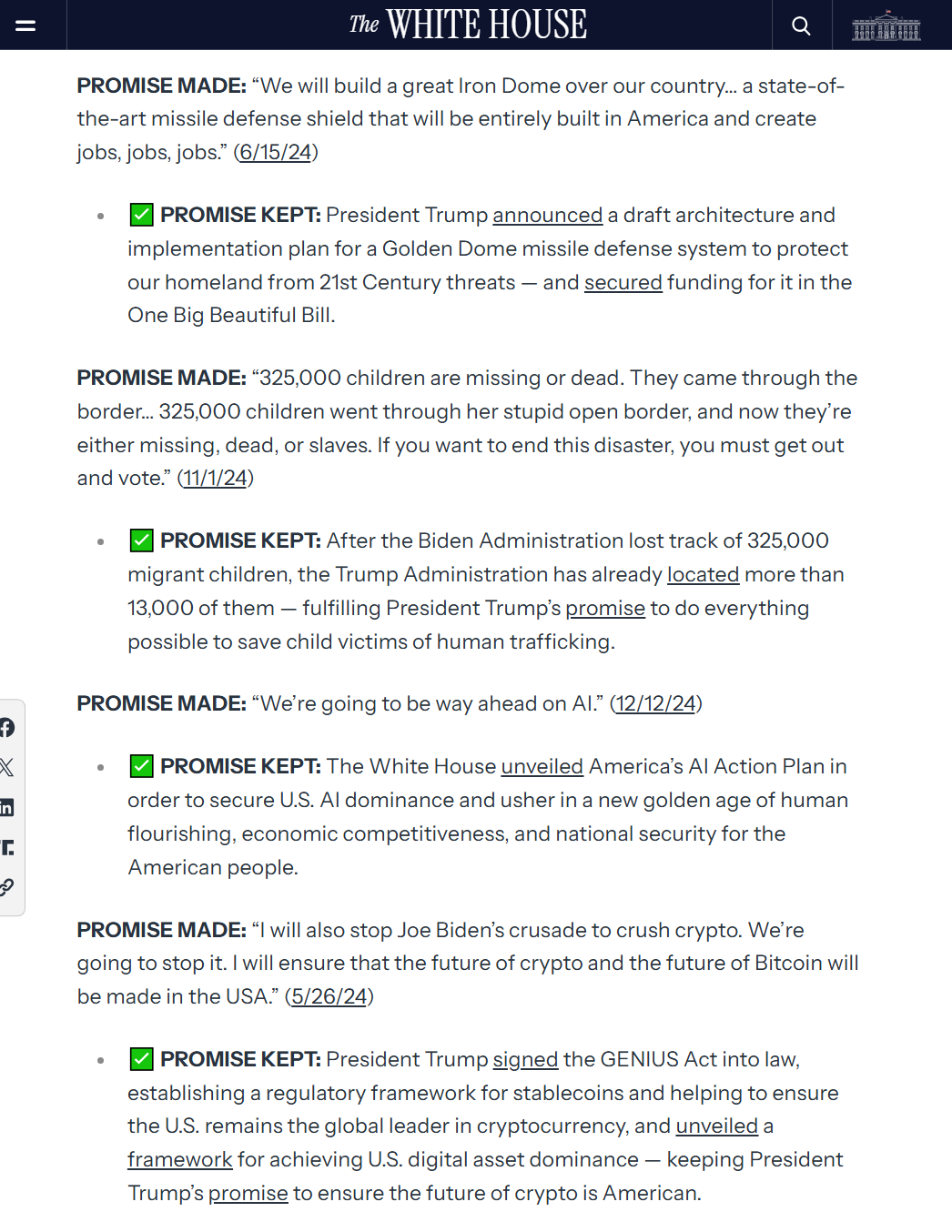 The WHITE HOUSE

PROMISE MADE: “We will build a great Iron Dome over our country… a state-of-the-art missile defense shield that will be entirely built in America and create jobs, jobs, jobs.” (6/15/24)

- ✅ PROMISE KEPT: President Trump announced a draft architecture and implementation plan for a Golden Dome missile defense system to protect our homeland from 21st Century threats — and secured funding for it in the One Big Beautiful Bill.

PROMISE MADE: “325,000 children are missing or dead. They came through the border… 325,000 children went through her stupid open border, and now they’re either missing, dead, or slaves. If you want to end this disaster, you must get out and vote.” (11/1/24)

- ✅ PROMISE KEPT: After the Biden Administration lost track of 325,000 migrant children, the Trump Administration has already located more than 13,000 of them — fulfilling President Trump’s promise to do everything possible to save child victims of human trafficking.

PROMISE MADE: “We’re going to be way ahead on AI.” (12/12/24)

- ✅ PROMISE KEPT: The White House unveiled America’s AI Action Plan in order to secure U.S. AI dominance and usher in a new golden age of human flourishing, economic competitiveness, and national security for the American people.

PROMISE MADE: “I will also stop Joe Biden’s crusade to crush crypto. We’re going to stop it. I will ensure that the future of crypto and the future of Bitcoin will be made in the USA.” (5/26/24)

- ✅ PROMISE KEPT: President Trump signed the GENIUS Act into law, establishing a regulatory framework for stablecoins and helping to ensure the U.S. remains the global leader in cryptocurrency, and unveiled a framework for achieving U.S. digital asset dominance — keeping President Trump’s promise to ensure the future of crypto is American.